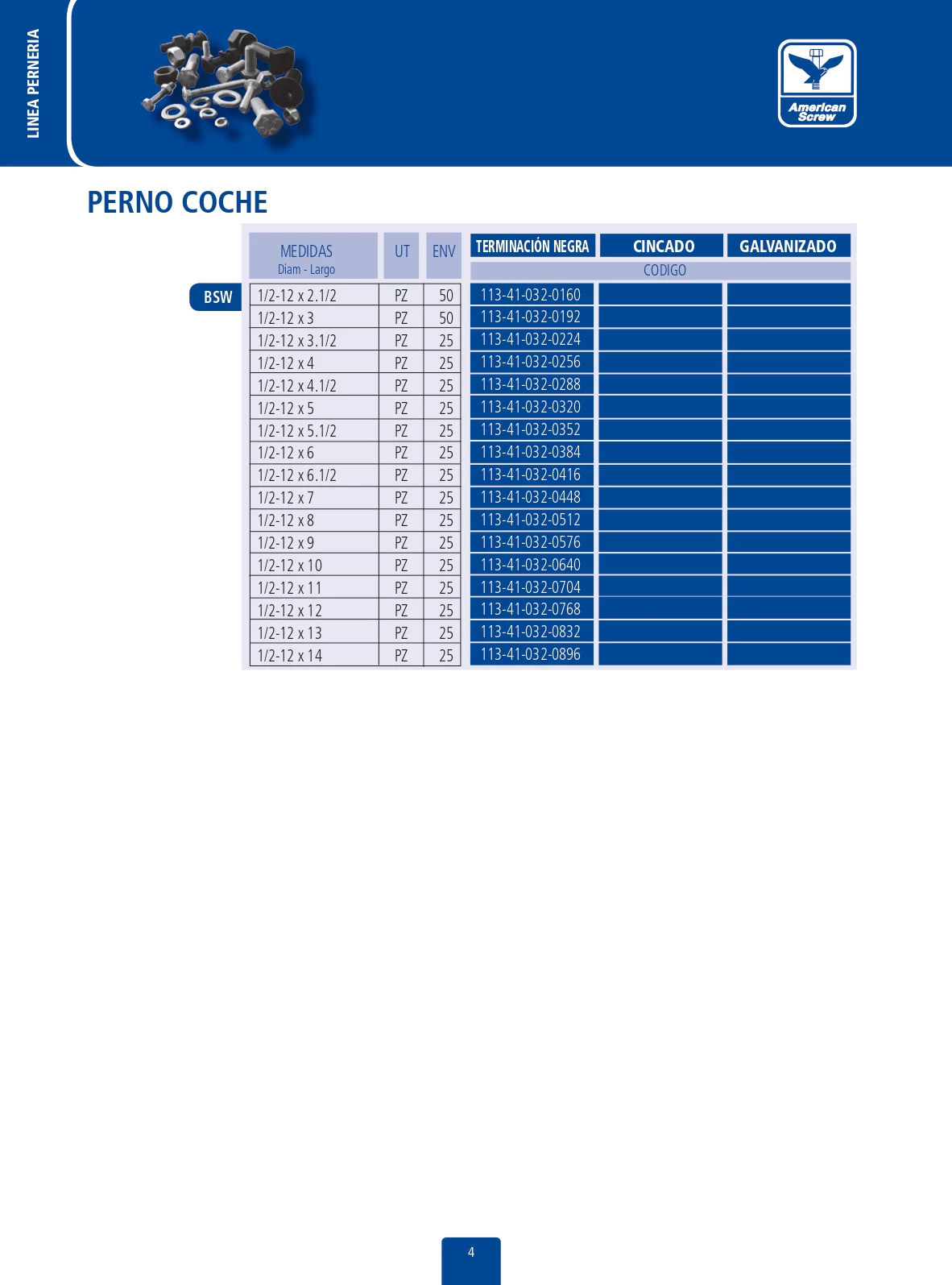 LINEA PERNERIA

American Screw

PERNO COCHE

BSW

| MEDIDAS Diam - Largo | UT | ENV | TERMINACIÓN NEGRA | CINCADO | GALVANIZADO |
|---|---|---|---|---|---|
| | | | CODIGO | | |
| 1/2-12 x 2.1/2 | PZ | 50 | 113-41-032-0160 | | |
| 1/2-12 x 3 | PZ | 50 | 113-41-032-0192 | | |
| 1/2-12 x 3.1/2 | PZ | 25 | 113-41-032-0224 | | |
| 1/2-12 x 4 | PZ | 25 | 113-41-032-0256 | | |
| 1/2-12 x 4.1/2 | PZ | 25 | 113-41-032-0288 | | |
| 1/2-12 x 5 | PZ | 25 | 113-41-032-0320 | | |
| 1/2-12 x 5.1/2 | PZ | 25 | 113-41-032-0352 | | |
| 1/2-12 x 6 | PZ | 25 | 113-41-032-0384 | | |
| 1/2-12 x 6.1/2 | PZ | 25 | 113-41-032-0416 | | |
| 1/2-12 x 7 | PZ | 25 | 113-41-032-0448 | | |
| 1/2-12 x 8 | PZ | 25 | 113-41-032-0512 | | |
| 1/2-12 x 9 | PZ | 25 | 113-41-032-0576 | | |
| 1/2-12 x 10 | PZ | 25 | 113-41-032-0640 | | |
| 1/2-12 x 11 | PZ | 25 | 113-41-032-0704 | | |
| 1/2-12 x 12 | PZ | 25 | 113-41-032-0768 | | |
| 1/2-12 x 13 | PZ | 25 | 113-41-032-0832 | | |
| 1/2-12 x 14 | PZ | 25 | 113-41-032-0896 | | |

4